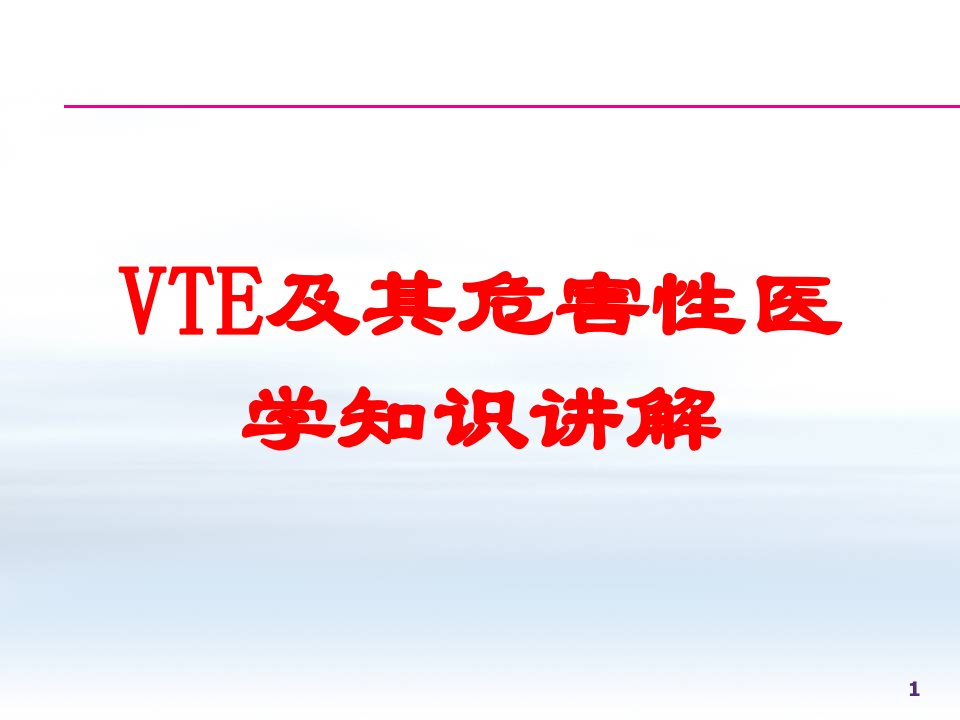 VTE及其危害性医学知识讲解

1